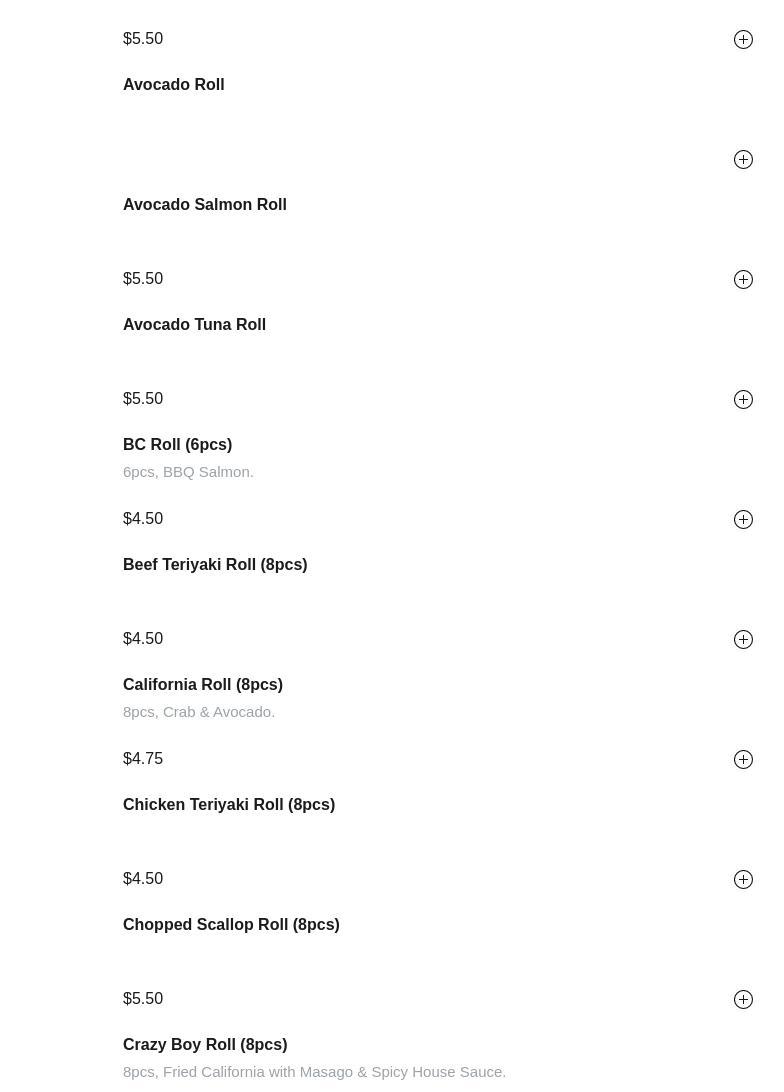 $5.50

Avocado Roll

Avocado Salmon Roll

$5.50

Avocado Tuna Roll

$5.50

BC Roll (6pcs)
6pcs, BBQ Salmon.

$4.50

Beef Teriyaki Roll (8pcs)

$4.50

California Roll (8pcs)
8pcs, Crab & Avocado.

$4.75

Chicken Teriyaki Roll (8pcs)

$4.50

Chopped Scallop Roll (8pcs)

$5.50

Crazy Boy Roll (8pcs)
8pcs, Fried California with Masago & Spicy House Sauce.